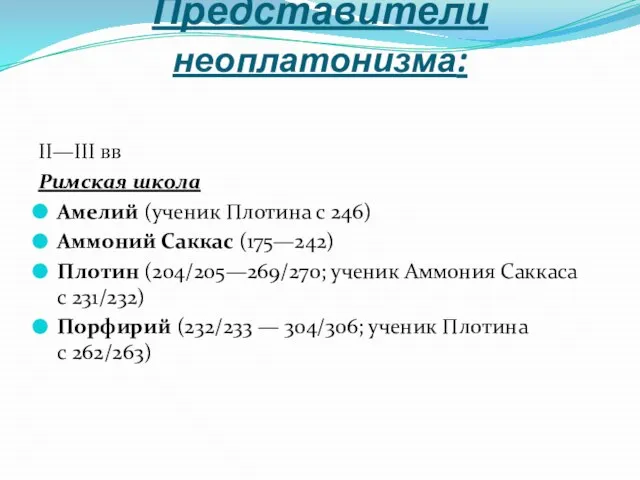 Представители неоплатонизма:

II—III вв

Римская школа

Амелий (ученик Плотина с 246)

Аммоний Саккас (175—242)

Плотин (204/205—269/270; ученик Аммония Саккаса с 231/232)

Порфирий (232/233 — 304/306; ученик Плотина с 262/263)